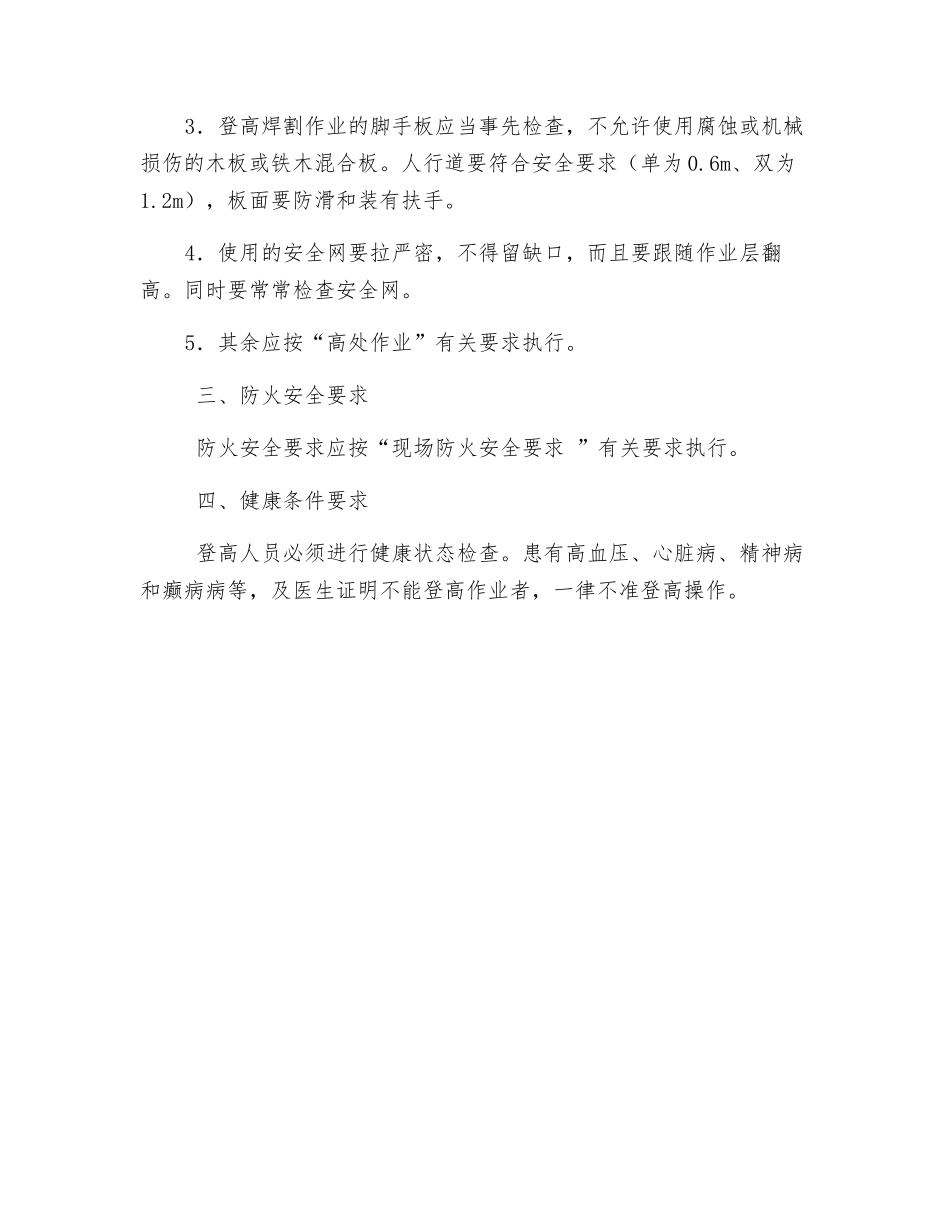 3．登高焊割作业的脚手板应当事先检查，不允许使用腐蚀或机械损伤的木板或铁木混合板。人行道要符合安全要求（单为0.6m、双为1.2m），板面要防滑和装有扶手。

4．使用的安全网要拉严密，不得留缺口，而且要跟随作业层翻高。同时要常常检查安全网。

5．其余应按“高处作业”有关要求执行。

三、防火安全要求

防火安全要求应按“现场防火安全要求 ”有关要求执行。

四、健康条件要求

登高人员必须进行健康状态检查。患有高血压、心脏病、精神病和癫痫病等，及医生证明不能登高作业者，一律不准登高操作。